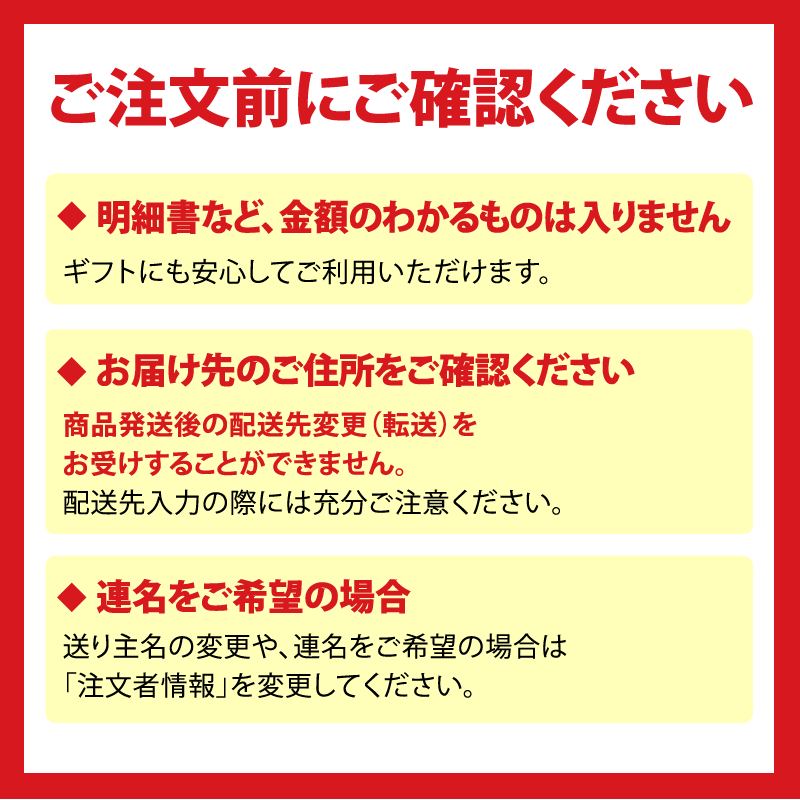 ご注文前にご確認ください

◆ 明細書など、金額のわかるものは入りません

ギフトにも安心してご利用いただけます。

◆ お届け先のご住所をご確認ください

商品発送後の配送先変更（転送）をお受けすることができません。

配送先入力の際には充分ご注意ください。

◆ 連名をご希望の場合

送り主名の変更や、連名をご希望の場合は「注文者情報」を変更してください。